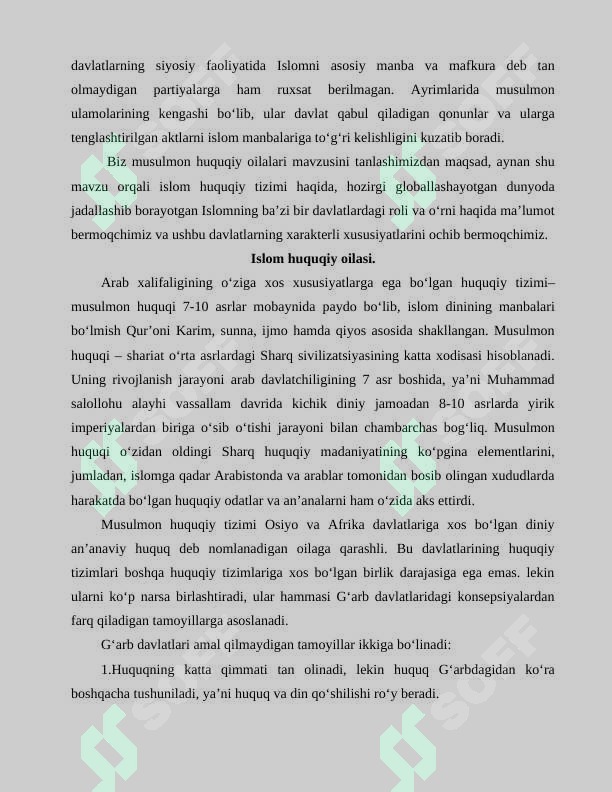 davlatlarning siyosiy faoliyatida Islomni asosiy manba va mafkura deb tan olmaydigan partiyalarga ham ruxsat berilmagan. Ayrimlarida musulmon ulamolarining kengashi bo'lib, ular davlat qabul qiladigan qonunlar va ularga tenglashtirilgan aktlarni islom manbalariga to'g'ri kelishligini kuzatib boradi.

Biz musulmon huquqiy oilalari mavzusini tanlashimizdan maqsad, aynan shu mavzu orqali islom huquqiy tizimi haqida, hozirgi globallashayotgan dunyoda jadallashib borayotgan Islomning ba'zi bir davlatlardagi roli va o'rni haqida ma'lumot bermoqchimiz va ushbu davlatlarning xarakterli xususiyatlarini ochib bermoqchimiz.

Islom huquqiy oilasi.

Arab xalifaligining o'ziga xos xususiyatlarga ega bo'lgan huquqiy tizimi– musulmon huquqi 7-10 asrlar mobaynida paydo bo'lib, islom dinining manbalari bo'lmish Qur'oni Karim, sunna, ijmo hamda qiyos asosida shakllangan. Musulmon huquqi – shariat o'rta asrlardagi Sharq sivilizatsiyasining katta xodisasi hisoblanadi. Uning rivojlanish jarayoni arab davlatchiligining 7 asr boshida, ya'ni Muhammad salollohu alayhi vassallam davrida kichik diniy jamoadan 8-10 asrlarda yirik imperiyalardan biriga o'sib o'tishi jarayoni bilan chambarchas bog'liq. Musulmon huquqi o'zidan oldingi Sharq huquqiy madaniyatining ko'pgina elementlarini, jumladan, islomga qadar Arabistonda va arablar tomonidan bosib olingan xududlarda harakatda bo'lgan huquqiy odatlar va an'analarni ham o'zida aks ettirdi.

Musulmon huquqiy tizimi Osiyo va Afrika davlatlariga xos bo'lgan diniy an'anaviy huquq deb nomlanadigan oilaga qarashli. Bu davlatlarining huquqiy tizimlari boshqa huquqiy tizimlariga xos bo'lgan birlik darajasiga ega emas. lekin ularni ko'p narsa birlashtiradi, ular hammasi G'arb davlatlaridagi konsepsiyalardan farq qiladigan tamoyillarga asoslanadi.

G'arb davlatlari amal qilmaydigan tamoyillar ikkiga bo'linadi:

1.Huquqning katta qimmati tan olinadi, lekin huquq G'arbdagidan ko'ra boshqacha tushuniladi, ya'ni huquq va din qo'shilishi ro'y beradi.

SOFF